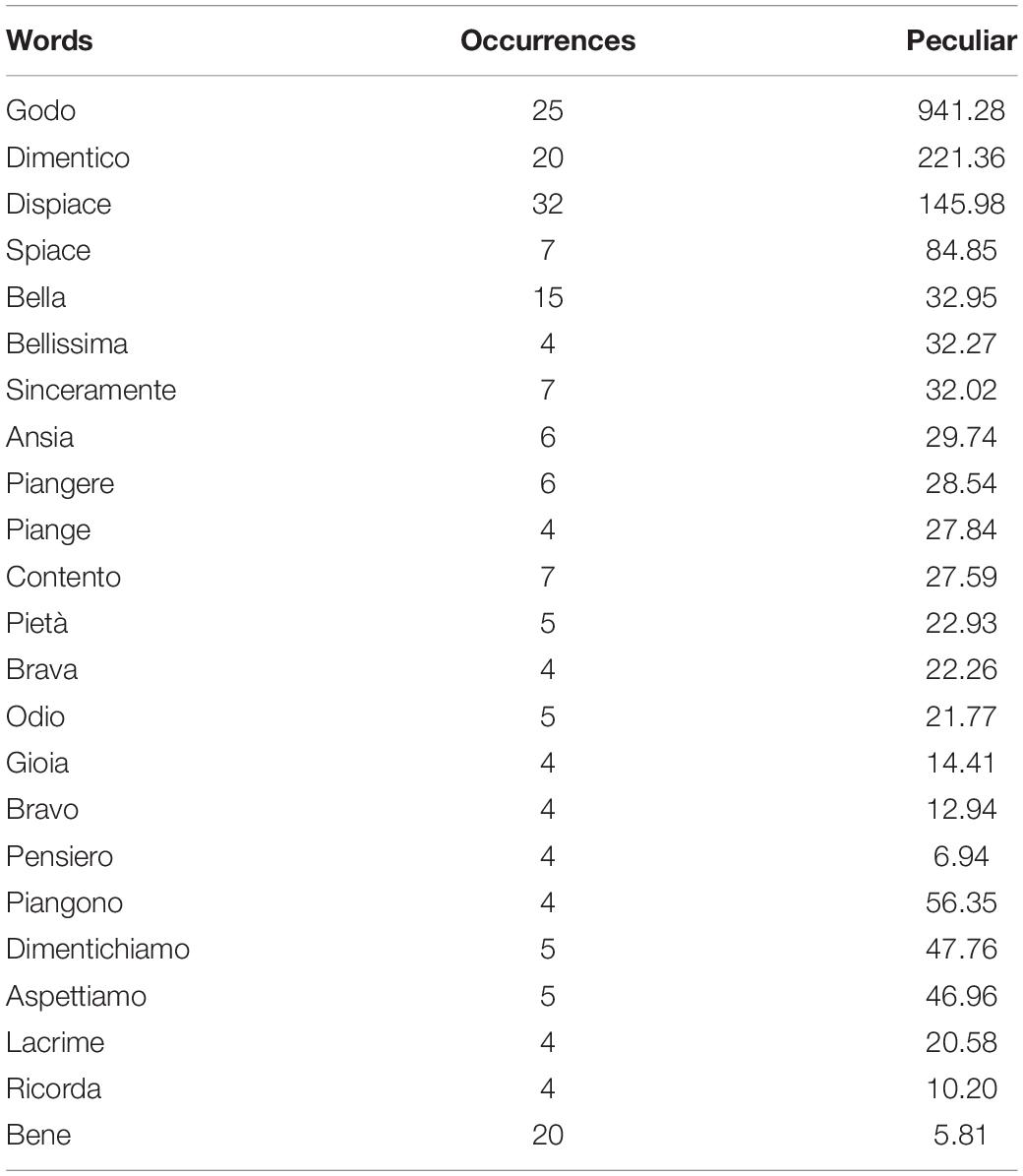 | Words | Occurrences | Peculiar |
|---|---|---|
| Godo | 25 | 941.28 |
| Dimentico | 20 | 221.36 |
| Dispiace | 32 | 145.98 |
| Spiace | 7 | 84.85 |
| Bella | 15 | 32.95 |
| Bellissima | 4 | 32.27 |
| Sinceramente | 7 | 32.02 |
| Ansia | 6 | 29.74 |
| Piangere | 6 | 28.54 |
| Piange | 4 | 27.84 |
| Contento | 7 | 27.59 |
| Pietà | 5 | 22.93 |
| Brava | 4 | 22.26 |
| Odio | 5 | 21.77 |
| Gioia | 4 | 14.41 |
| Bravo | 4 | 12.94 |
| Pensiero | 4 | 6.94 |
| Piangono | 4 | 56.35 |
| Dimentichiamo | 5 | 47.76 |
| Aspettiamo | 5 | 46.96 |
| Lacrime | 4 | 20.58 |
| Ricorda | 4 | 10.20 |
| Bene | 20 | 5.81 |